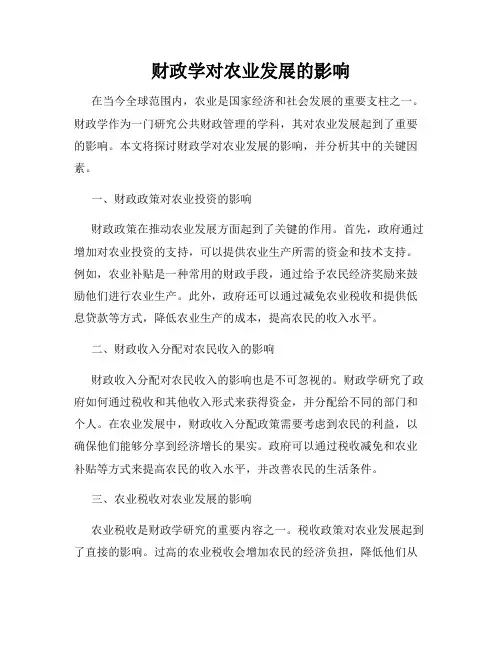 财政学对农业发展的影响

在当今全球范围内，农业是国家经济和社会发展的重要支柱之一。财政学作为一门研究公共财政管理的学科，其对农业发展起到了重要的影响。本文将探讨财政学对农业发展的影响，并分析其中的关键因素。

一、财政政策对农业投资的影响

财政政策在推动农业发展方面起到了关键的作用。首先，政府通过增加对农业投资的支持，可以提供农业生产所需的资金和技术支持。例如，农业补贴是一种常用的财政手段，通过给予农民经济奖励来鼓励他们进行农业生产。此外，政府还可以通过减免农业税收和提供低息贷款等方式，降低农业生产的成本，提高农民的收入水平。

二、财政收入分配对农民收入的影响

财政收入分配对农民收入的影响也是不可忽视的。财政学研究了政府如何通过税收和其他收入形式来获得资金，并分配给不同的部门和个人。在农业发展中，财政收入分配政策需要考虑到农民的利益，以确保他们能够分享到经济增长的果实。政府可以通过税收减免和农业补贴等方式来提高农民的收入水平，并改善农民的生活条件。

三、农业税收对农业发展的影响

农业税收是财政学研究的重要内容之一。税收政策对农业发展起到了直接的影响。过高的农业税收会增加农民的经济负担，降低他们从